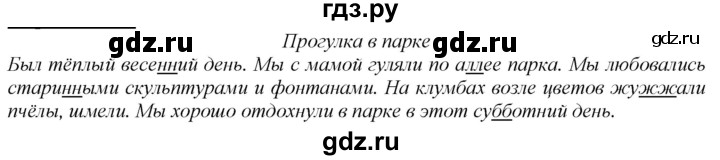 гдз.ру

gdz.ru Прогулка в парке gdz.ru gdz.ru

Был тёплый весенний день. Мы с мамой гуляли по аллее парка. Мы любовались старинными скульптурами и фонтанами. На клумбах возле цветов жужжали пчёлы, шмели. Мы хорошо отдохнули в парке в этот субботний день.

gdz.ru